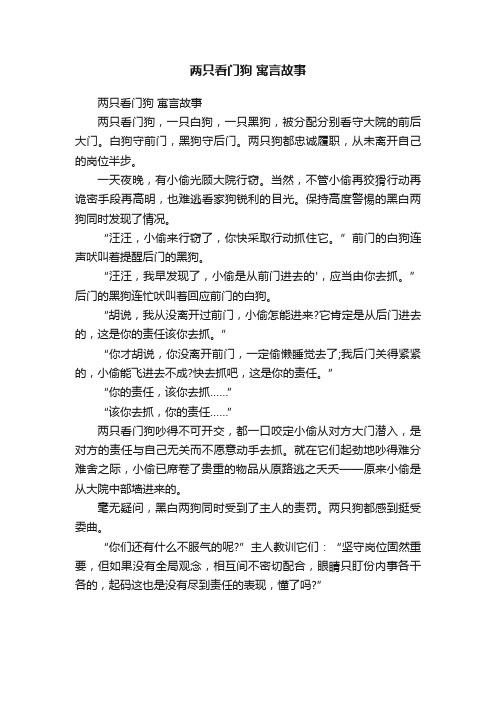 两只看门狗 寓言故事

两只看门狗 寓言故事

两只看门狗，一只白狗，一只黑狗，被分配分别看守大院的前后大门。白狗守前门，黑狗守后门。两只狗都忠诚履职，从未离开自己的岗位半步。

一天夜晚，有小偷光顾大院行窃。当然，不管小偷再狡猾行动再诡密手段再高明，也难逃看家狗锐利的目光。保持高度警惕的黑白两狗同时发现了情况。

“汪汪，小偷来行窃了，你快采取行动抓住它。”前门的白狗连声吠叫着提醒后门的黑狗。

“汪汪，我早发现了，小偷是从前门进去的'，应当由你去抓。”后门的黑狗连忙吠叫着回应前门的白狗。

“胡说，我从没离开过前门，小偷怎能进来?它肯定是从后门进去的，这是你的责任该你去抓。”

“你才胡说，你没离开前门，一定偷懒睡觉去了;我后门关得紧紧的，小偷能飞进去不成?快去抓吧，这是你的责任。”

“你的责任，该你去抓……”

“该你去抓，你的责任……”

两只看门狗吵得不可开交，都一口咬定小偷从对方大门潜入，是对方的责任与自己无关而不愿意动手去抓。就在它们起劲地吵得难分难舍之际，小偷已席卷了贵重的物品从原路逃之夭夭——原来小偷是从大院中部墙进来的。

毫无疑问，黑白两狗同时受到了主人的责罚。两只狗都感到挺受委曲。

“你们还有什么不服气的呢?”主人教训它们：“坚守岗位固然重要，但如果没有全局观念，相互间不密切配合，眼睛只盯份内事各干各的，起码这也是没有尽到责任的表现，懂了吗?”